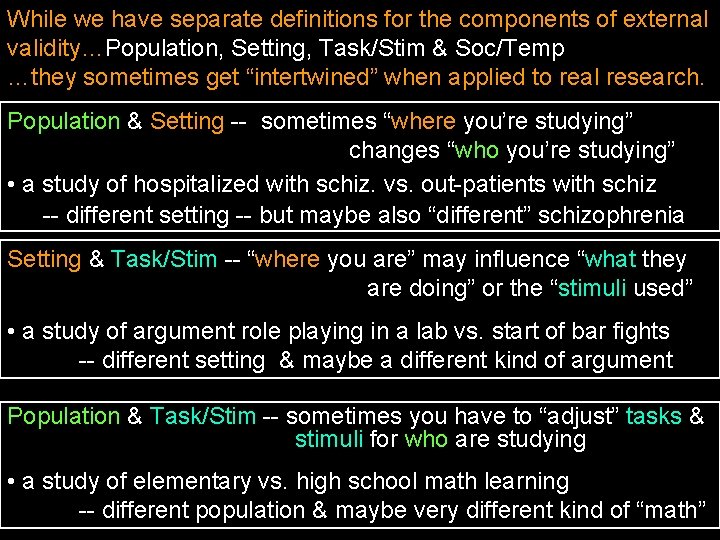 While we have separate definitions for the components of external validity…Population, Setting, Task/Stim & Soc/Temp …they sometimes get "intertwined" when applied to real research.

Population & Setting -- sometimes "where you're studying" changes "who you're studying"

• a study of hospitalized with schiz. vs. out-patients with schiz
-- different setting -- but maybe also "different" schizophrenia

Setting & Task/Stim -- "where you are" may influence "what they are doing" or the "stimuli used"

• a study of argument role playing in a lab vs. start of bar fights
-- different setting & maybe a different kind of argument

Population & Task/Stim -- sometimes you have to "adjust" tasks & stimuli for who are studying

• a study of elementary vs. high school math learning
-- different population & maybe very different kind of "math"